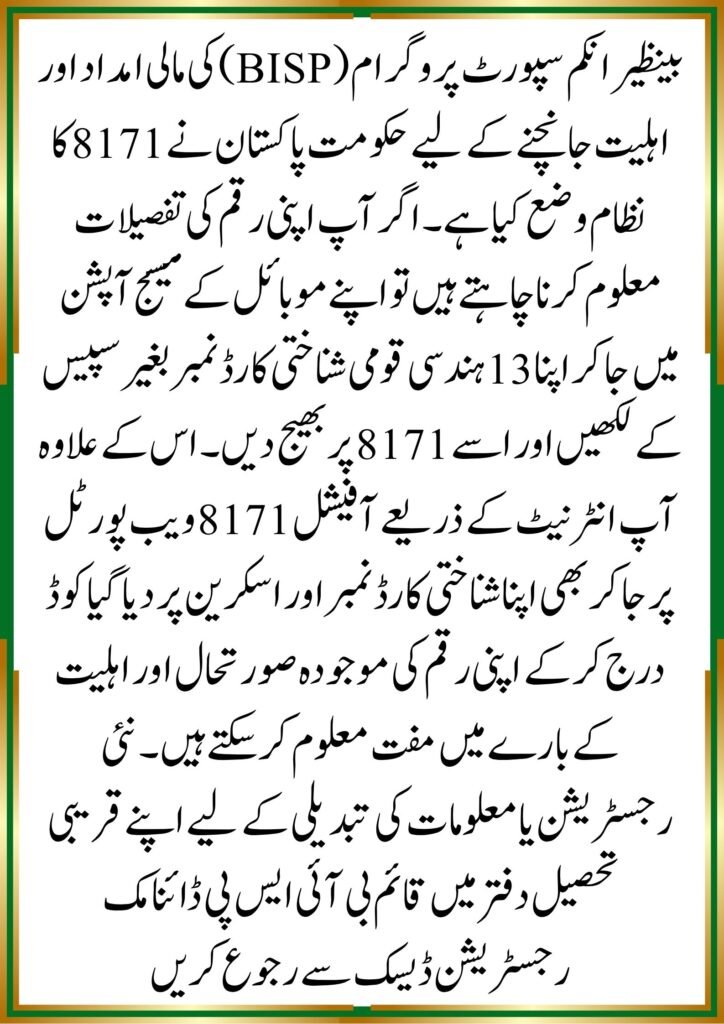 بینظیر انکم سپورٹ پروگرام (BISP) کی مالی امداد اور اہلیت جانچنے کے لیے حکومت پاکستان نے 8171 کا نظام وضع کیا ہے۔ اگر آپ اپنی رقم کی تفصیلات معلوم کرنا چاہتے ہیں تو اپنے موبائل کے میسج آپشن میں جا کر اپنا 13 ہندسی قومی شناختی کارڈ نمبر بغیر سپیس کے لکھیں اور اسے 8171 پر بھیج دیں۔ اس کے علاوہ آپ انٹرنیٹ کے ذریعے آفیشل 8171 ویب پورٹل پر جا کر بھی اپنا شناختی کارڈ نمبر اور اسکرین پر دیا گیا کوڈ درج کر کے اپنی رقم کی موجودہ صورتحال اور اہلیت کے بارے میں مفت معلوم کر سکتے ہیں۔ نئی رجسٹریشن یا معلومات کی تبدیلی کے لیے اپنے قریبی تحصیل دفتر میں قائم بی آئی ایس پی ڈائنامک رجسٹریشن ڈیسک سے رجوع کریں